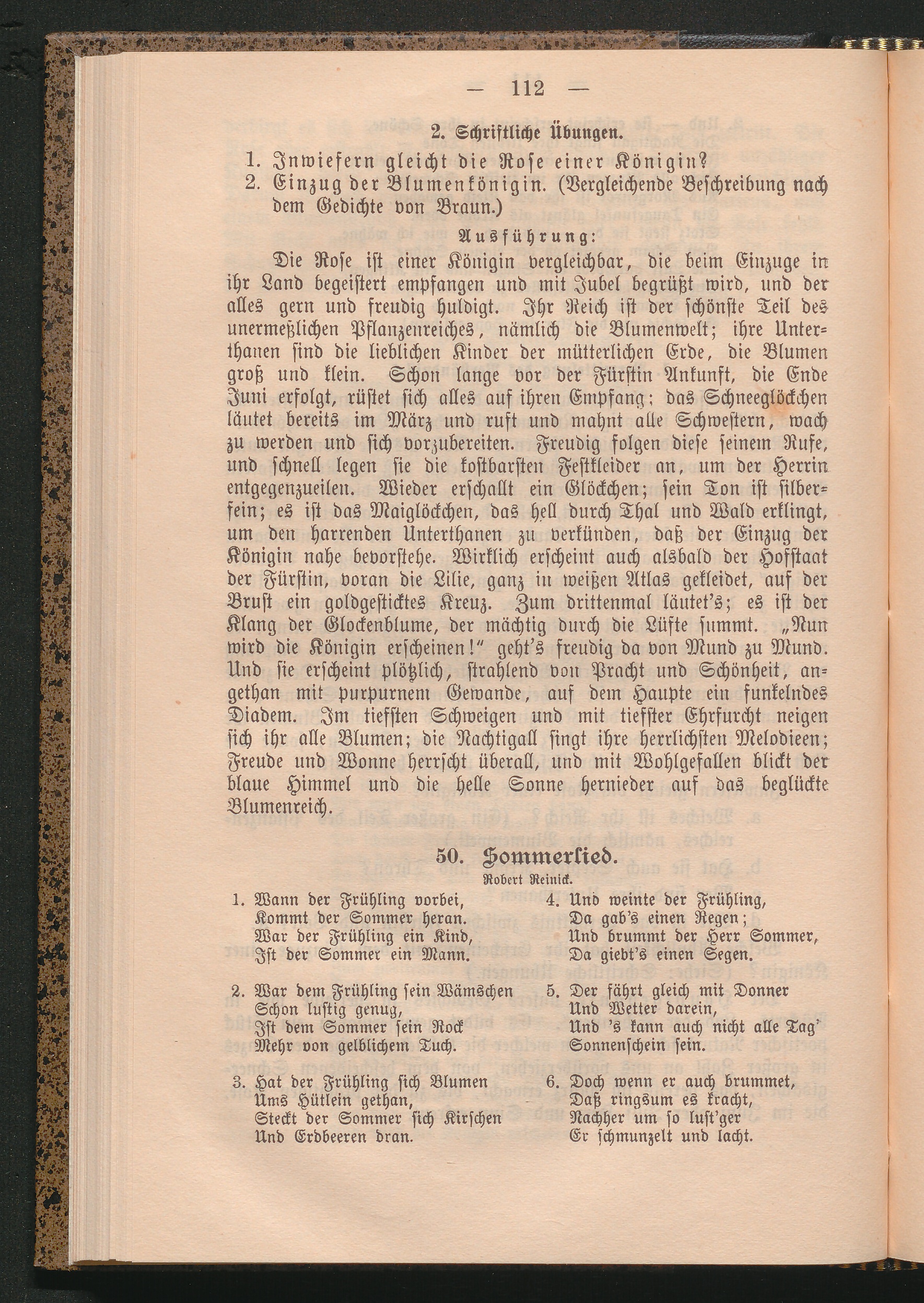 — 112 —

2. Schriftliche Übungen.

1. Inwiefern gleicht die Rose einer Königin?
2. Einzug der Blumenkönigin. (Vergleichende Beschreibung nach dem Gedichte von Braun.)

Ausführung:

Die Rose ist einer Königin vergleichbar, die beim Einzuge in ihr Land begeistert empfangen und mit Jubel begrüßt wird, und der alles gern und freudig huldigt. Ihr Reich ist der schönste Teil des unermeßlichen Pflanzenreiches, nämlich die Blumenwelt; ihre Unterthanen sind die lieblichen Kinder der mütterlichen Erde, die Blumen groß und klein. Schon lange vor der Fürstin Ankunft, die Ende Juni erfolgt, rüstet sich alles auf ihren Empfang; das Schneeglöckchen läutet bereits im März und ruft und mahnt alle Schwestern, wach zu werden und sich vorzubereiten. Freudig folgen diese seinem Rufe, und schnell legen sie die kostbarsten Festkleider an, um der Herrin entgegenzueilen. Wieder erschallt ein Glöckchen; sein Ton ist silberfein; es ist das Maiglöckchen, das hell durch Thal und Wald erklingt, um den harrenden Unterthanen zu verkünden, daß der Einzug der Königin nahe bevorstehe. Wirklich erscheint auch alsbald der Hofstaat der Fürstin, voran die Lilie, ganz in weißen Atlas gekleidet, auf der Brust ein goldgesticktes Kreuz. Zum drittenmal läutet's; es ist der Klang der Glockenblume, der mächtig durch die Lüfte summt. „Nun wird die Königin erscheinen!" geht's freudig da von Mund zu Mund. Und sie erscheint plötzlich, strahlend von Pracht und Schönheit, angethan mit purpurnem Gewande, auf dem Haupte ein funkelndes Diadem. Im tiefsten Schweigen und mit tiefster Ehrfurcht neigen sich ihr alle Blumen; die Nachtigall singt ihre herrlichsten Melodieen; Freude und Wonne herrscht überall, und mit Wohlgefallen blickt der blaue Himmel und die helle Sonne hernieder auf das beglückte Blumenreich.

50. Sommerlied.

Robert Reinick.

1. Wann der Frühling vorbei,
Kommt der Sommer heran.
War der Frühling ein Kind,
Ist der Sommer ein Mann.

2. War dem Frühling sein Wämschen
Schon lustig genug,
Ist dem Sommer sein Rock
Mehr von gelblichem Tuch.

3. Hat der Frühling sich Blumen
Ums Hütlein gethan,
Steckt der Sommer sich Kirschen
Und Erdbeeren dran.

4. Und weinte der Frühling,
Da gab's einen Regen;
Und brummt der Herr Sommer,
Da giebt's einen Segen.

5. Der fährt gleich mit Donner
Und Wetter darein,
Und 's kann auch nicht alle Tag'
Sonnenschein sein.

6. Doch wenn er auch brummet,
Daß ringsum es kracht,
Nachher um so lust'ger
Er schmunzelt und lacht.